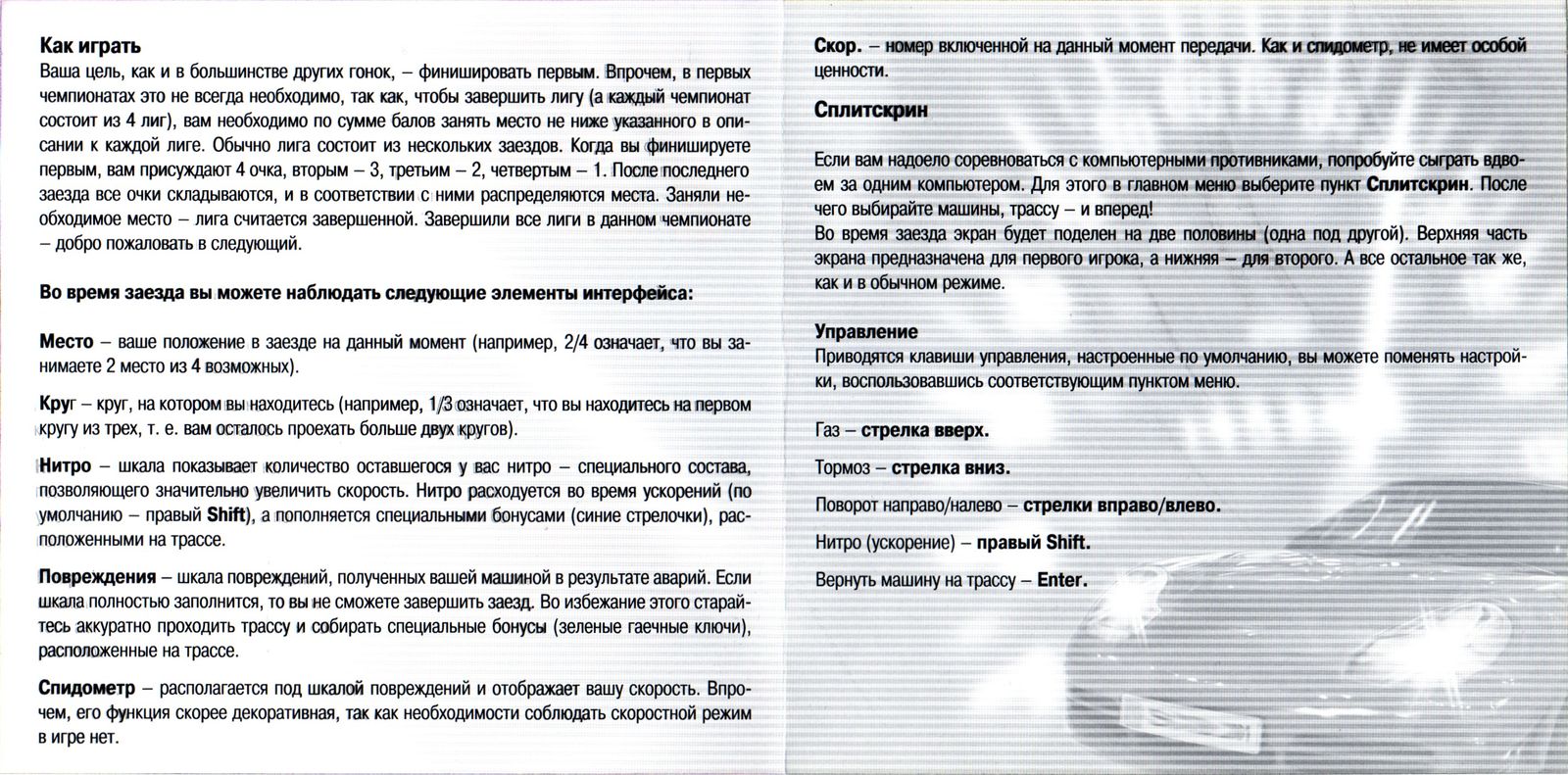 Как играть
Ваша цель, как и в большинстве других гонок, – финишировать первым. Впрочем, в первых чемпионатах это не всегда необходимо, так как, чтобы завершить лигу (а каждый чемпионат состоит из 4 лиг), вам необходимо по сумме балов занять место не ниже указанного в описании к каждой лиге. Обычно лига состоит из нескольких заездов. Когда вы финишируете первым, вам присуждают 4 очка, вторым – 3, третьим – 2, четвертым – 1. После последнего заезда все очки складываются, и в соответствии с ними распределяются места. Заняли необходимое место – лига считается завершенной. Завершили все лиги в данном чемпионате – добро пожаловать в следующий.

Во время заезда вы можете наблюдать следующие элементы интерфейса:

Место – ваше положение в заезде на данный момент (например, 2/4 означает, что вы занимаете 2 место из 4 возможных).

Круг – круг, на котором вы находитесь (например, 1/3 означает, что вы находитесь на первом кругу из трех, т. е. вам осталось проехать больше двух кругов).

Нитро – шкала показывает количество оставшегося у вас нитро – специального состава, позволяющего значительно увеличить скорость. Нитро расходуется во время ускорений (по умолчанию – правый Shift), а пополняется специальными бонусами (синие стрелочки), расположенными на трассе.

Повреждения – шкала повреждений, полученных вашей машиной в результате аварий. Если шкала полностью заполнится, то вы не сможете завершить заезд. Во избежание этого старайтесь аккуратно проходить трассу и собирать специальные бонусы (зеленые гаечные ключи), расположенные на трассе.

Спидометр – располагается под шкалой повреждений и отображает вашу скорость. Впрочем, его функция скорее декоративная, так как необходимости соблюдать скоростной режим в игре нет.

Скор. – номер включенной на данный момент передачи. Как и спидометр, не имеет особой ценности.

Сплитскрин

Если вам надоело соревноваться с компьютерными противниками, попробуйте сыграть вдвоем за одним компьютером. Для этого в главном меню выберите пункт Сплитскрин. После чего выбирайте машины, трассу – и вперед!
Во время заезда экран будет поделен на две половины (одна под другой). Верхняя часть экрана предназначена для первого игрока, а нижняя – для второго. А все остальное так же, как и в обычном режиме.

Управление
Приводятся клавиши управления, настроенные по умолчанию, вы можете поменять настройки, воспользовавшись соответствующим пунктом меню.

Газ – стрелка вверх.

Тормоз – стрелка вниз.

Поворот направо/налево – стрелки вправо/влево.

Нитро (ускорение) – правый Shift.

Вернуть машину на трассу – Enter.